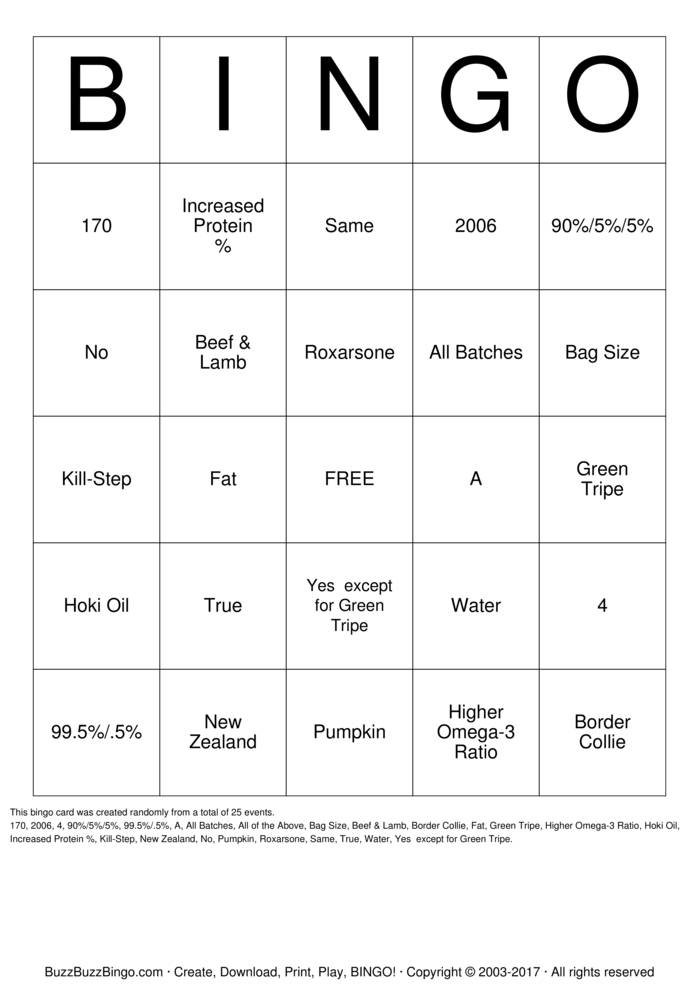 | B | I | N | G | O |
|---|---|---|---|---|
| 170 | Increased Protein % | Same | 2006 | 90%/5%/5% |
| No | Beef & Lamb | Roxarsone | All Batches | Bag Size |
| Kill-Step | Fat | FREE | A | Green Tripe |
| Hoki Oil | True | Yes except for Green Tripe | Water | 4 |
| 99.5%/.5% | New Zealand | Pumpkin | Higher Omega-3 Ratio | Border Collie |

This bingo card was created randomly from a total of 25 events.
170, 2006, 4, 90%/5%/5%, 99.5%/.5%, A, All Batches, All of the Above, Bag Size, Beef & Lamb, Border Collie, Fat, Green Tripe, Higher Omega-3 Ratio, Hoki Oil, Increased Protein %, Kill-Step, New Zealand, No, Pumpkin, Roxarsone, Same, True, Water, Yes except for Green Tripe.

BuzzBuzzBingo.com · Create, Download, Print, Play, BINGO! · Copyright © 2003-2017 · All rights reserved